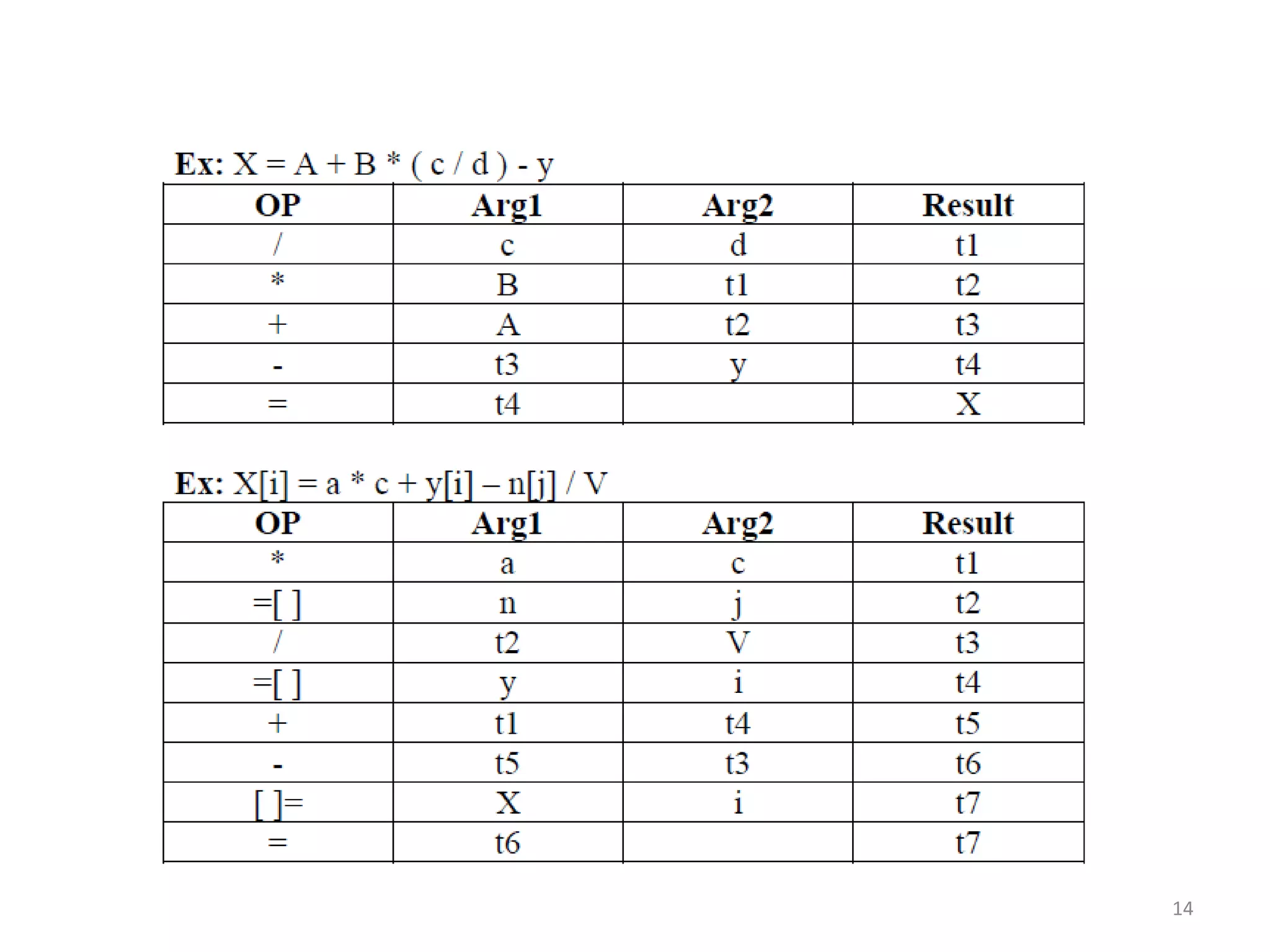 Ex: X = A + B * ( c / d ) - y

| OP | Arg1 | Arg2 | Result |
|---|---|---|---|
| / | c | d | t1 |
| * | B | t1 | t2 |
| + | A | t2 | t3 |
| - | t3 | y | t4 |
| = | t4 | | X |

Ex: X[i] = a * c + y[i] – n[j] / V

| OP | Arg1 | Arg2 | Result |
|---|---|---|---|
| * | a | c | t1 |
| =[ ] | n | j | t2 |
| / | t2 | V | t3 |
| =[ ] | y | i | t4 |
| + | t1 | t4 | t5 |
| - | t5 | t3 | t6 |
| [ ]= | X | i | t7 |
| = | t6 | | t7 |

14